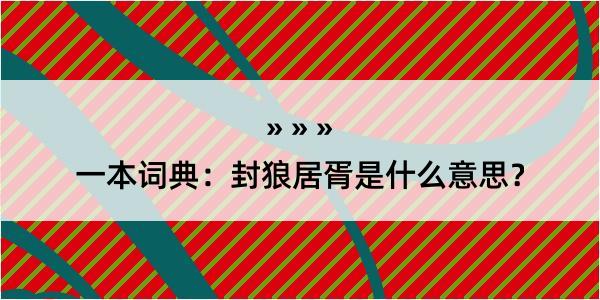 » » »

一本词典：封狼居胥是什么意思？